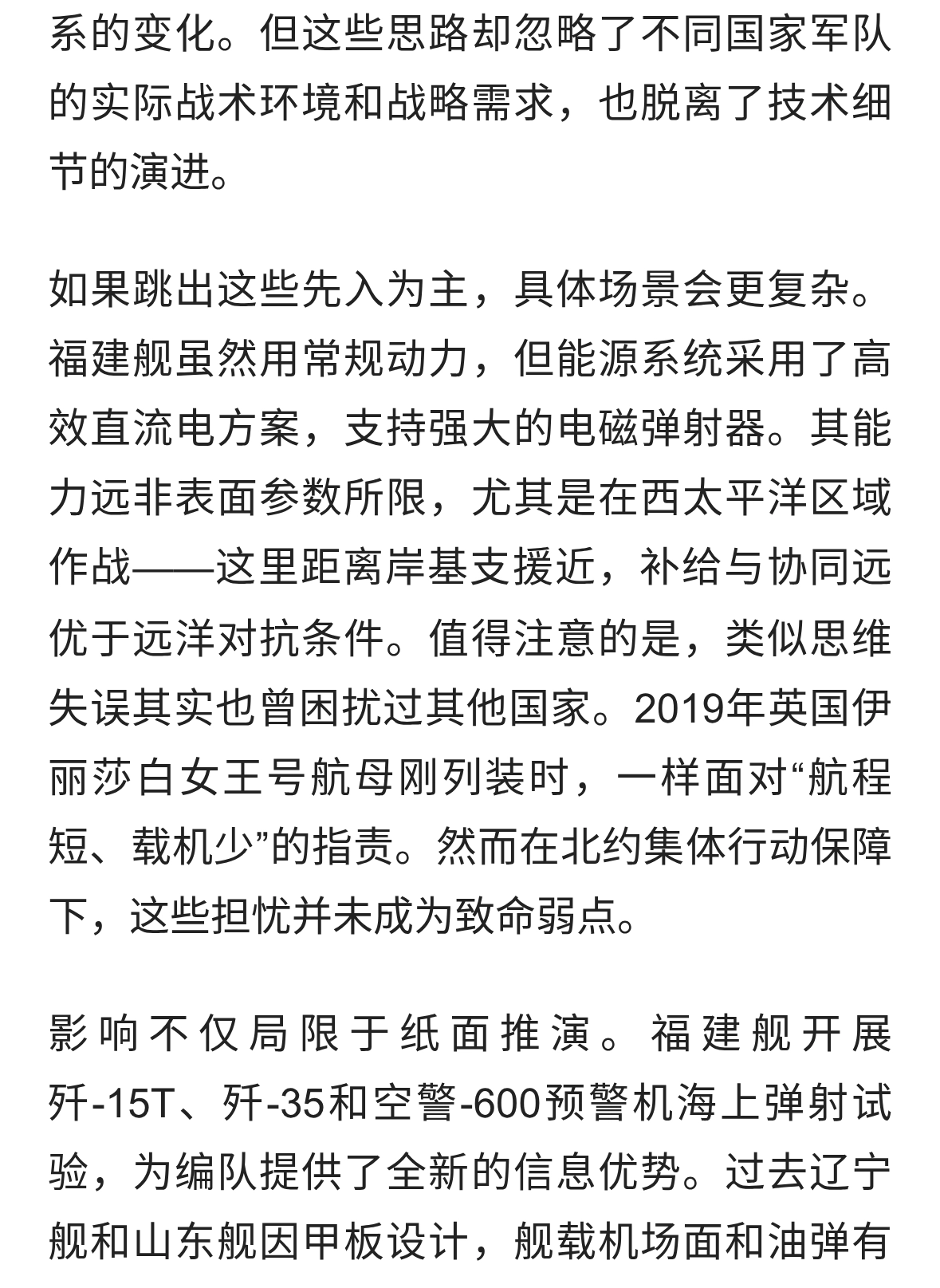 系的变化。但这些思路却忽略了不同国家军队的实际战术环境和战略需求，也脱离了技术细节的演进。

如果跳出这些先入为主，具体场景会更复杂。福建舰虽然用常规动力，但能源系统采用了高效直流电方案，支持强大的电磁弹射器。其能力远非表面参数所限，尤其是在西太平洋区域作战——这里距离岸基支援近，补给与协同远优于远洋对抗条件。值得注意的是，类似思维失误其实也曾困扰过其他国家。2019年英国伊丽莎白女王号航母刚列装时，一样面对“航程短、载机少”的指责。然而在北约集体行动保障下，这些担忧并未成为致命弱点。

影响不仅局限于纸面推演。福建舰开展歼-15T、歼-35和空警-600预警机海上弹射试验，为编队提供了全新的信息优势。过去辽宁舰和山东舰因甲板设计，舰载机场面和油弹有